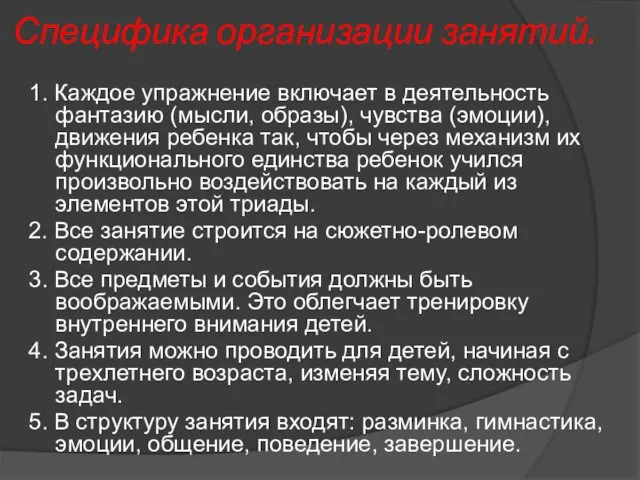 Специфика организации занятий.

1. Каждое упражнение включает в деятельность фантазию (мысли, образы), чувства (эмоции), движения ребенка так, чтобы через механизм их функционального единства ребенок учился произвольно воздействовать на каждый из элементов этой триады.

2. Все занятие строится на сюжетно-ролевом содержании.

3. Все предметы и события должны быть воображаемыми. Это облегчает тренировку внутреннего внимания детей.

4. Занятия можно проводить для детей, начиная с трехлетнего возраста, изменяя тему, сложность задач.

5. В структуру занятия входят: разминка, гимнастика, эмоции, общение, поведение, завершение.